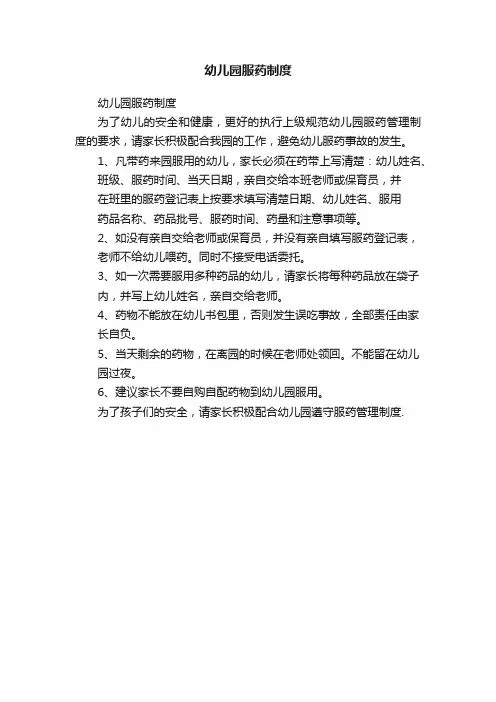 幼儿园服药制度

幼儿园服药制度

为了幼儿的安全和健康，更好的执行上级规范幼儿园服药管理制度的要求，请家长积极配合我园的工作，避免幼儿服药事故的发生。

1、凡带药来园服用的幼儿，家长必须在药带上写清楚：幼儿姓名、班级、服药时间、当天日期，亲自交给本班老师或保育员，并在班里的服药登记表上按要求填写清楚日期、幼儿姓名、服用药品名称、药品批号、服药时间、药量和注意事项等。

2、如没有亲自交给老师或保育员，并没有亲自填写服药登记表，老师不给幼儿喂药。同时不接受电话委托。

3、如一次需要服用多种药品的幼儿，请家长将每种药品放在袋子内，并写上幼儿姓名，亲自交给老师。

4、药物不能放在幼儿书包里，否则发生误吃事故，全部责任由家长自负。

5、当天剩余的药物，在离园的时候在老师处领回。不能留在幼儿园过夜。

6、建议家长不要自购自配药物到幼儿园服用。

为了孩子们的安全，请家长积极配合幼儿园遵守服药管理制度.